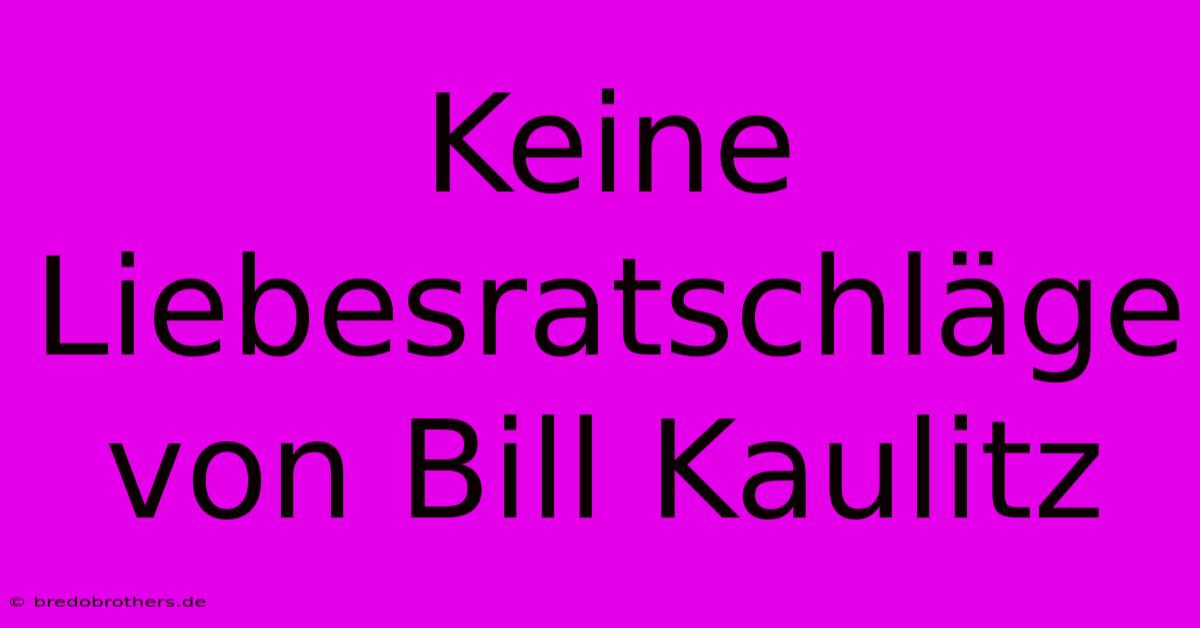 Keine Liebesratschläge von Bill Kaulitz

© bredobrothers.de